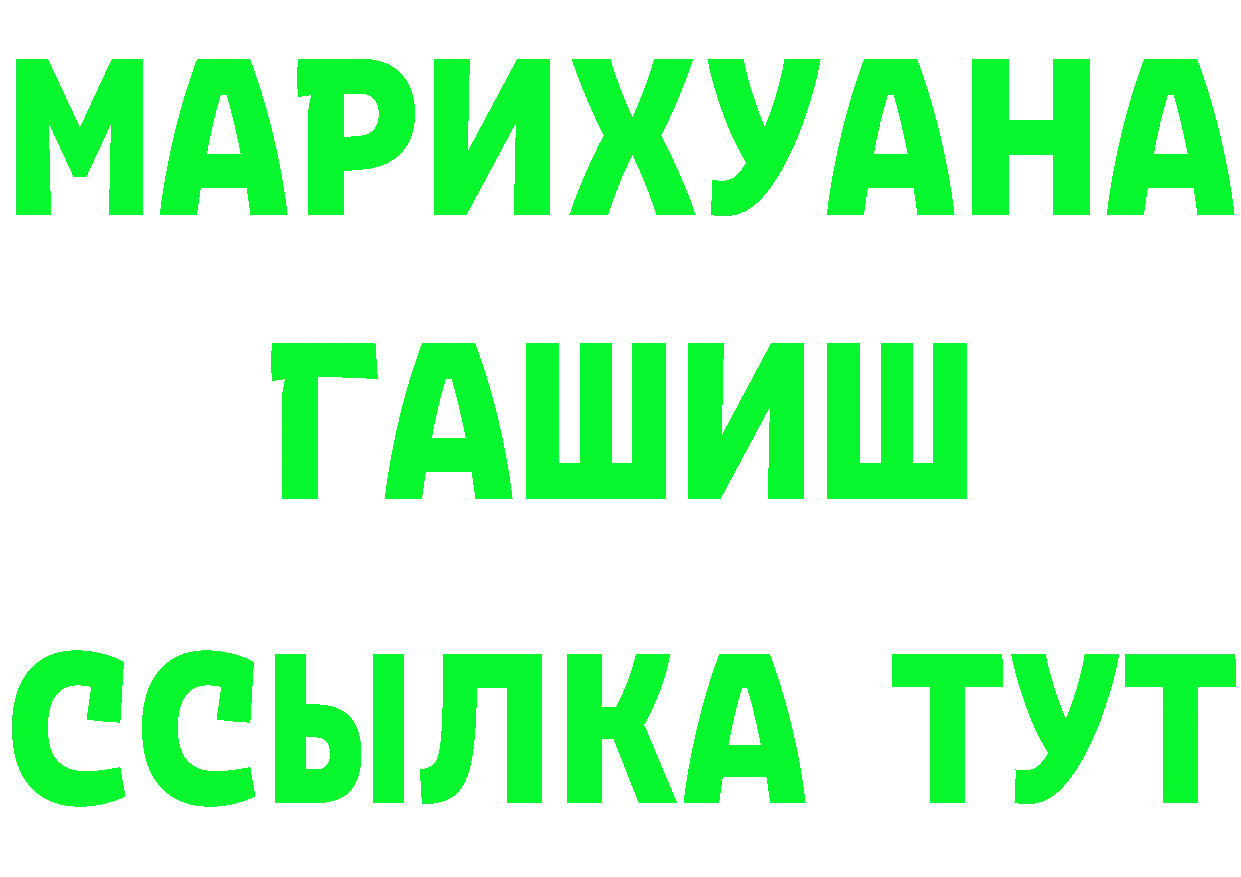 МАРИХУАНА
ГАШИШ
ССЫЛКА ТУТ